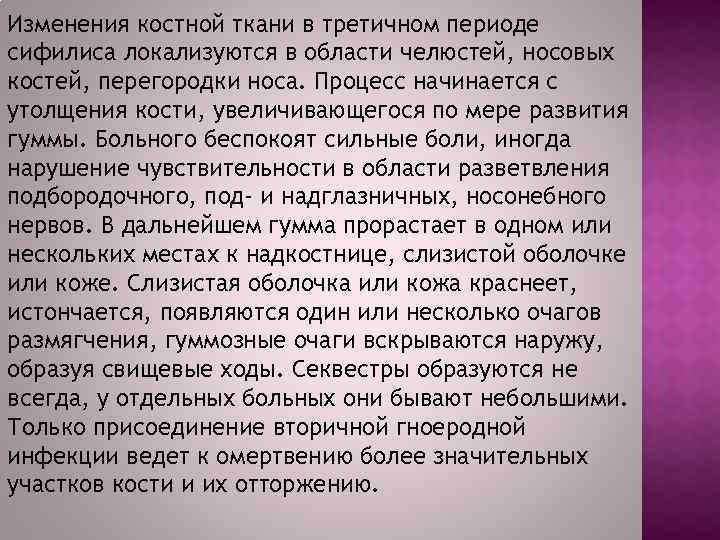 Изменения костной ткани в третичном периоде сифилиса локализуются в области челюстей, носовых костей, перегородки носа. Процесс начинается с утолщения кости, увеличивающегося по мере развития гуммы. Больного беспокоят сильные боли, иногда нарушение чувствительности в области разветвления подбородочного, под- и надглазничных, носонебного нервов. В дальнейшем гумма прорастает в одном или нескольких местах к надкостнице, слизистой оболочке или коже. Слизистая оболочка или кожа краснеет, истончается, появляются один или несколько очагов размягчения, гуммозные очаги вскрываются наружу, образуя свищевые ходы. Секвестры образуются не всегда, у отдельных больных они бывают небольшими. Только присоединение вторичной гноеродной инфекции ведет к омертвению более значительных участков кости и их отторжению.